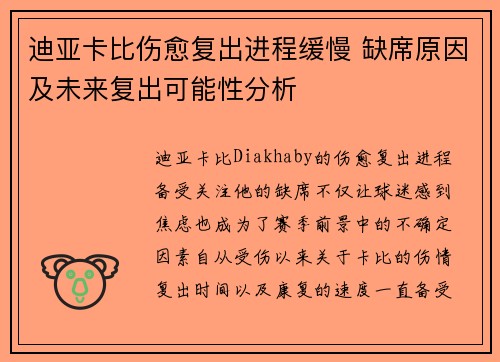 迪亚卡比伤愈复出进程缓慢 缺席原因及未来复出可能性分析

迪亚卡比Diakhaby的伤愈复出进程备受关注他的缺席不仅让球迷感到焦虑也成为了赛季前景中的不确定因素自从受伤以来关于卡比的伤情复出时间以及康复的速度一直备受